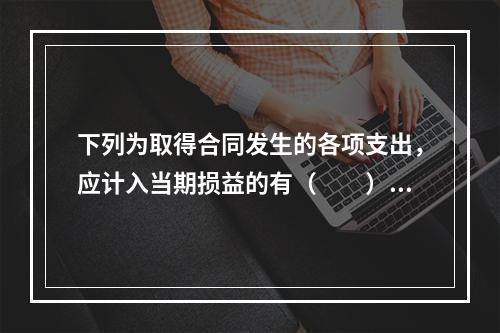 下列为取得合同发生的各项支出，应计入当期损益的有（　　）…